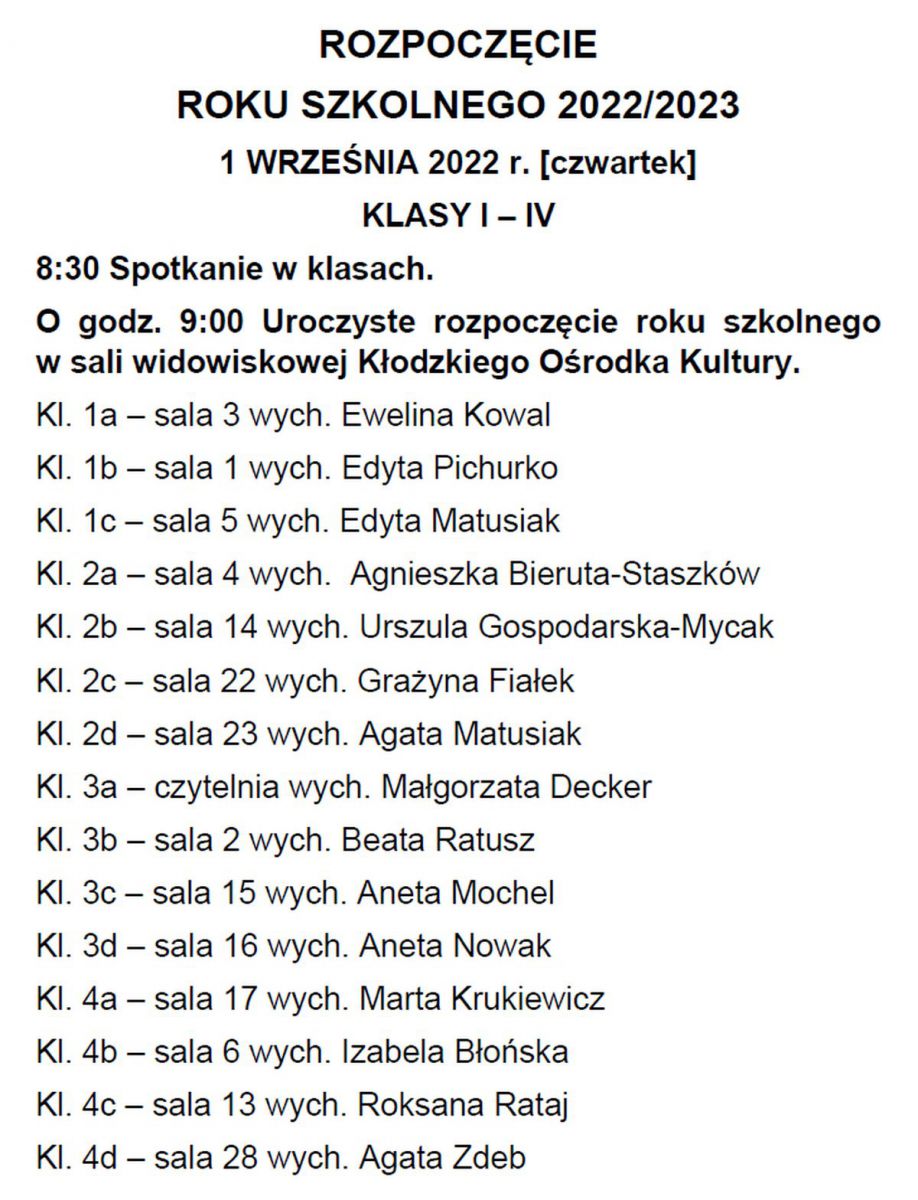 ROZPOCZĘCIE
ROKU SZKOLNEGO 2022/2023
1 WRZEŚNIA 2022 r. [czwartek]
KLASY I – IV

8:30 Spotkanie w klasach.

O godz. 9:00 Uroczyste rozpoczęcie roku szkolnego w sali widowiskowej Kłodzkiego Ośrodka Kultury.

Kl. 1a – sala 3 wych. Ewelina Kowal
Kl. 1b – sala 1 wych. Edyta Pichurko
Kl. 1c – sala 5 wych. Edyta Matusiak
Kl. 2a – sala 4 wych. Agnieszka Bieruta-Staszków
Kl. 2b – sala 14 wych. Urszula Gospodarska-Mycak
Kl. 2c – sala 22 wych. Grażyna Fiałek
Kl. 2d – sala 23 wych. Agata Matusiak
Kl. 3a – czytelnia wych. Małgorzata Decker
Kl. 3b – sala 2 wych. Beata Ratusz
Kl. 3c – sala 15 wych. Aneta Mochel
Kl. 3d – sala 16 wych. Aneta Nowak
Kl. 4a – sala 17 wych. Marta Krukiewicz
Kl. 4b – sala 6 wych. Izabela Błońska
Kl. 4c – sala 13 wych. Roksana Rataj
Kl. 4d – sala 28 wych. Agata Zdeb